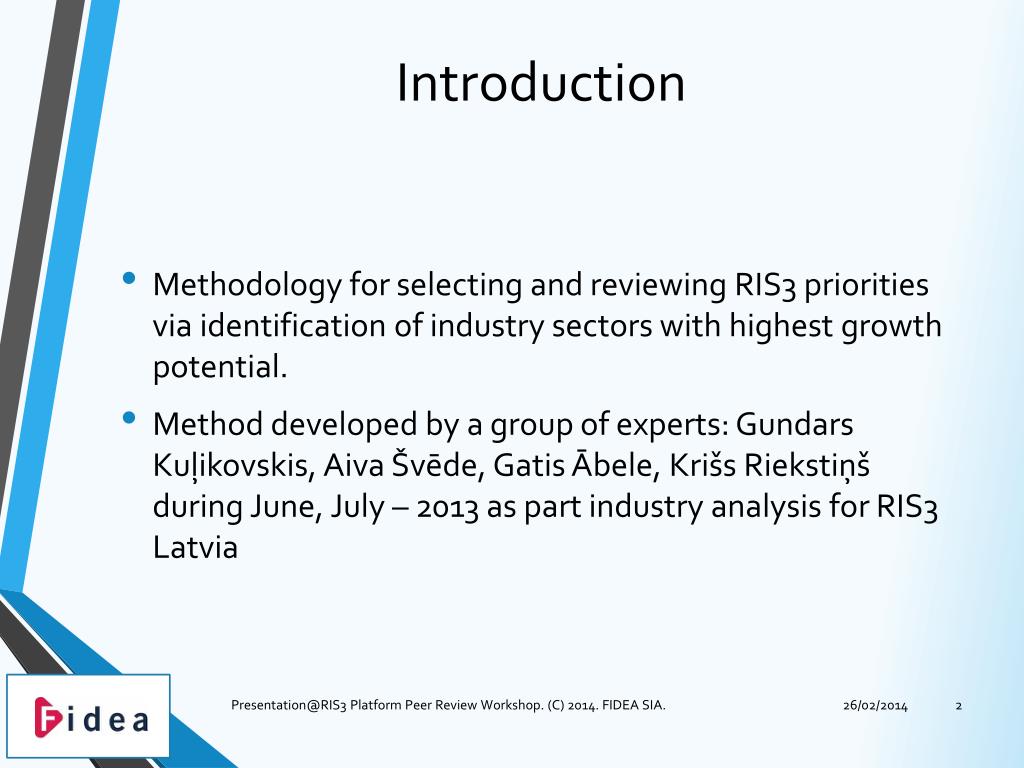 Introduction

• Methodology for selecting and reviewing RIS3 priorities via identification of industry sectors with highest growth potential.

• Method developed by a group of experts: Gundars Kuļikovskis, Aiva Švēde, Gatis Ābele, Krišs Riekstiņš during June, July – 2013 as part industry analysis for RIS3 Latvia

Fidea

Presentation@RIS3 Platform Peer Review Workshop. (C) 2014. FIDEA SIA.

26/02/2014

2